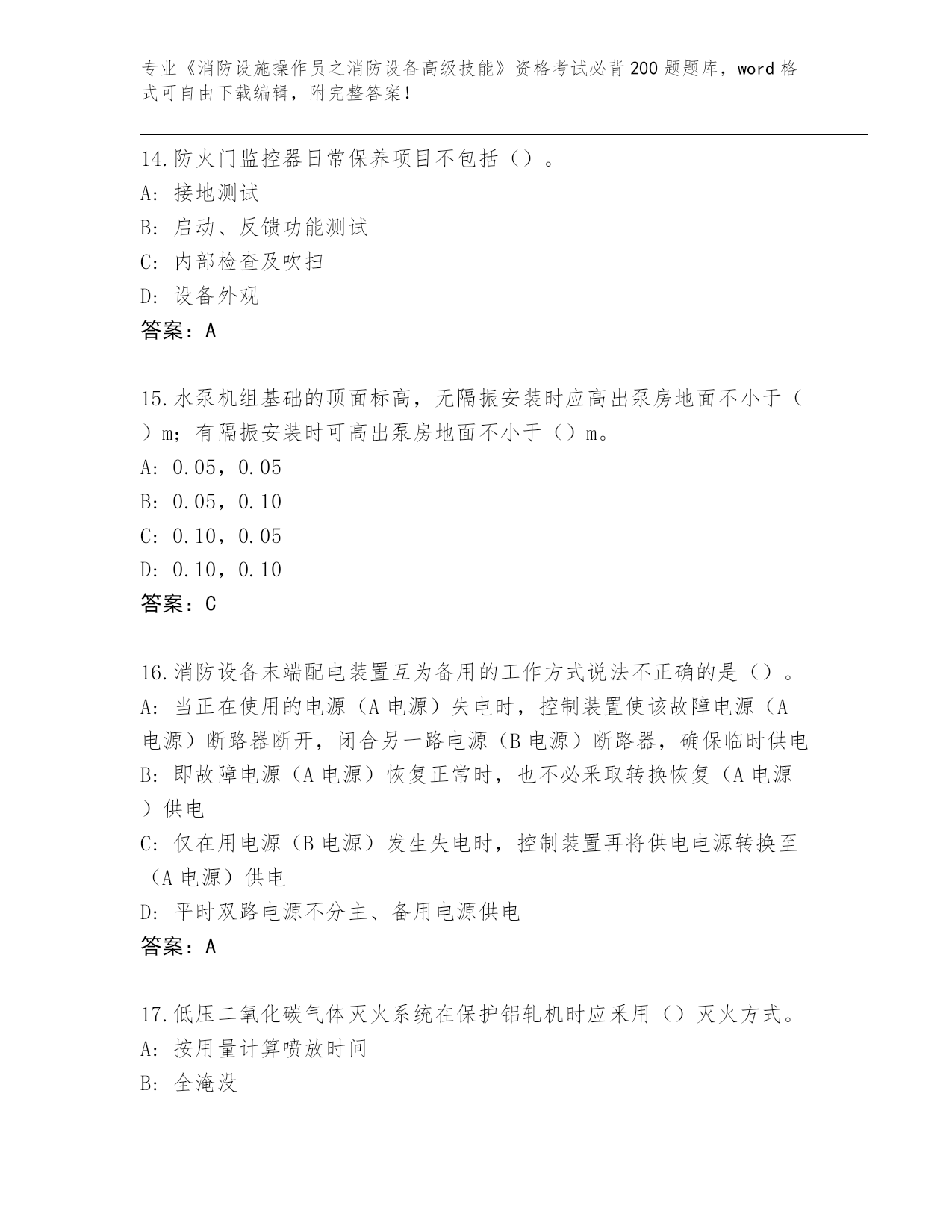 专业《消防设施操作员之消防设备高级技能》资格考试必背200题题库，word格式可自由下载编辑，附完整答案！

14.防火门监控器日常保养项目不包括（）。
A: 接地测试
B: 启动、反馈功能测试
C: 内部检查及吹扫
D: 设备外观
答案：A

15.水泵机组基础的顶面标高，无隔振安装时应高出泵房地面不小于（）m；有隔振安装时可高出泵房地面不小于（）m。
A: 0.05，0.05
B: 0.05，0.10
C: 0.10，0.05
D: 0.10，0.10
答案：C

16.消防设备末端配电装置互为备用的工作方式说法不正确的是（）。
A: 当正在使用的电源（A电源）失电时，控制装置使该故障电源（A电源）断路器断开，闭合另一路电源（B电源）断路器，确保临时供电
B: 即故障电源（A电源）恢复正常时，也不必采取转换恢复（A电源）供电
C: 仅在用电源（B电源）发生失电时，控制装置再将供电电源转换至（A电源）供电
D: 平时双路电源不分主、备用电源供电
答案：A

17.低压二氧化碳气体灭火系统在保护铝轧机时应采用（）灭火方式。
A: 按用量计算喷放时间
B: 全淹没